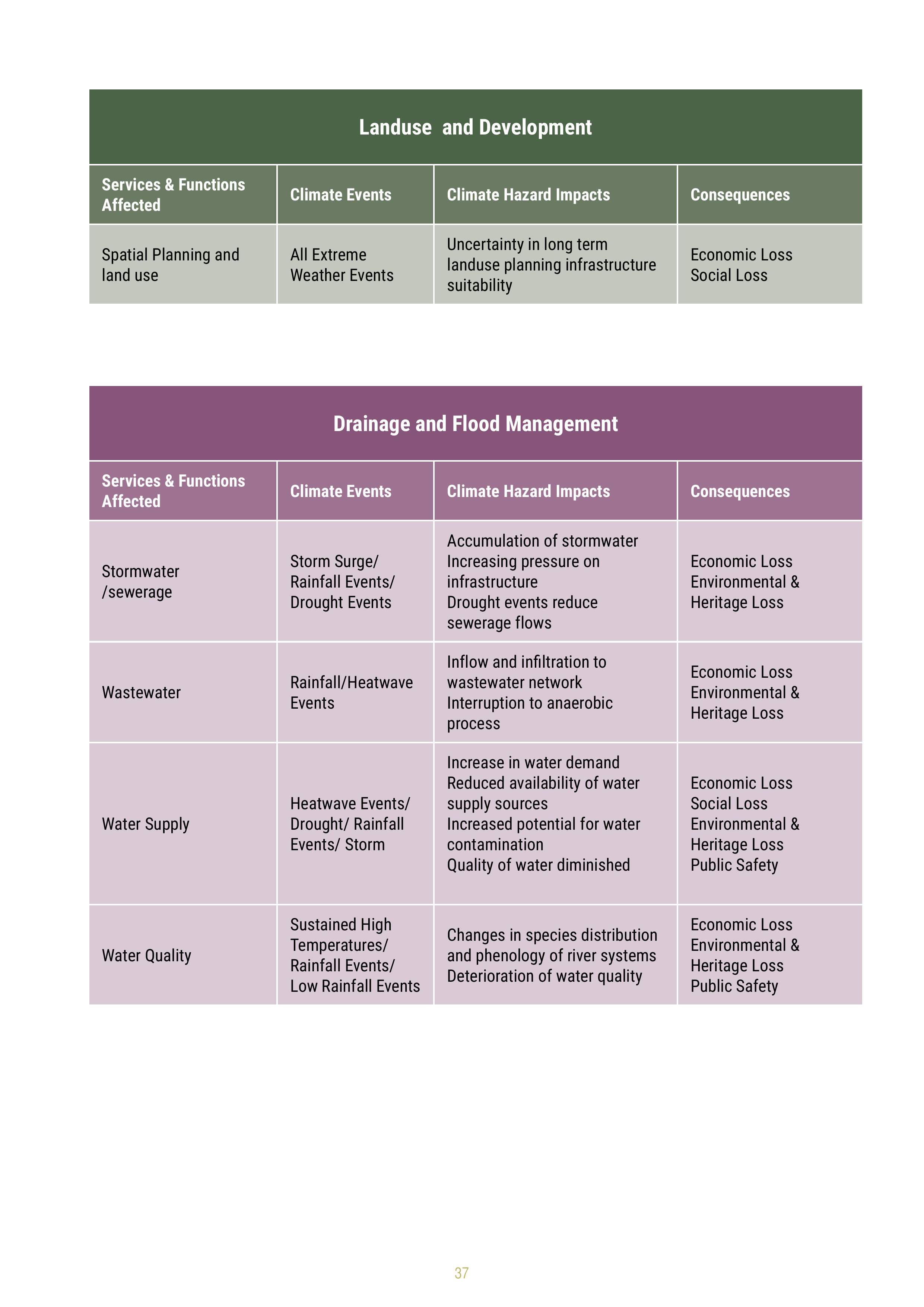 Landuse  and Development

| Services & Functions Affected | Climate Events | Climate Hazard Impacts | Consequences |
|---|---|---|---|
| Spatial Planning and land use | All Extreme Weather Events | Uncertainty in long term landuse planning infrastructure suitability | Economic Loss Social Loss |

Drainage and Flood Management

| Services & Functions Affected | Climate Events | Climate Hazard Impacts | Consequences |
|---|---|---|---|
| Stormwater /sewerage | Storm Surge/ Rainfall Events/ Drought Events | Accumulation of stormwater Increasing pressure on infrastructure Drought events reduce sewerage flows | Economic Loss Environmental & Heritage Loss |
| Wastewater | Rainfall/Heatwave Events | Inflow and infiltration to wastewater network Interruption to anaerobic process | Economic Loss Environmental & Heritage Loss |
| Water Supply | Heatwave Events/ Drought/ Rainfall Events/ Storm | Increase in water demand Reduced availability of water supply sources Increased potential for water contamination Quality of water diminished | Economic Loss Social Loss Environmental & Heritage Loss Public Safety |
| Water Quality | Sustained High Temperatures/ Rainfall Events/ Low Rainfall Events | Changes in species distribution and phenology of river systems Deterioration of water quality | Economic Loss Environmental & Heritage Loss Public Safety |

37